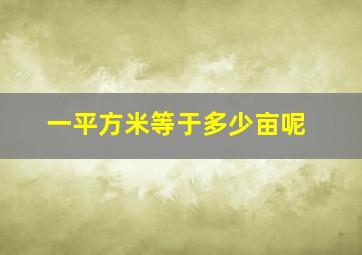 一平方米等于多少亩呢